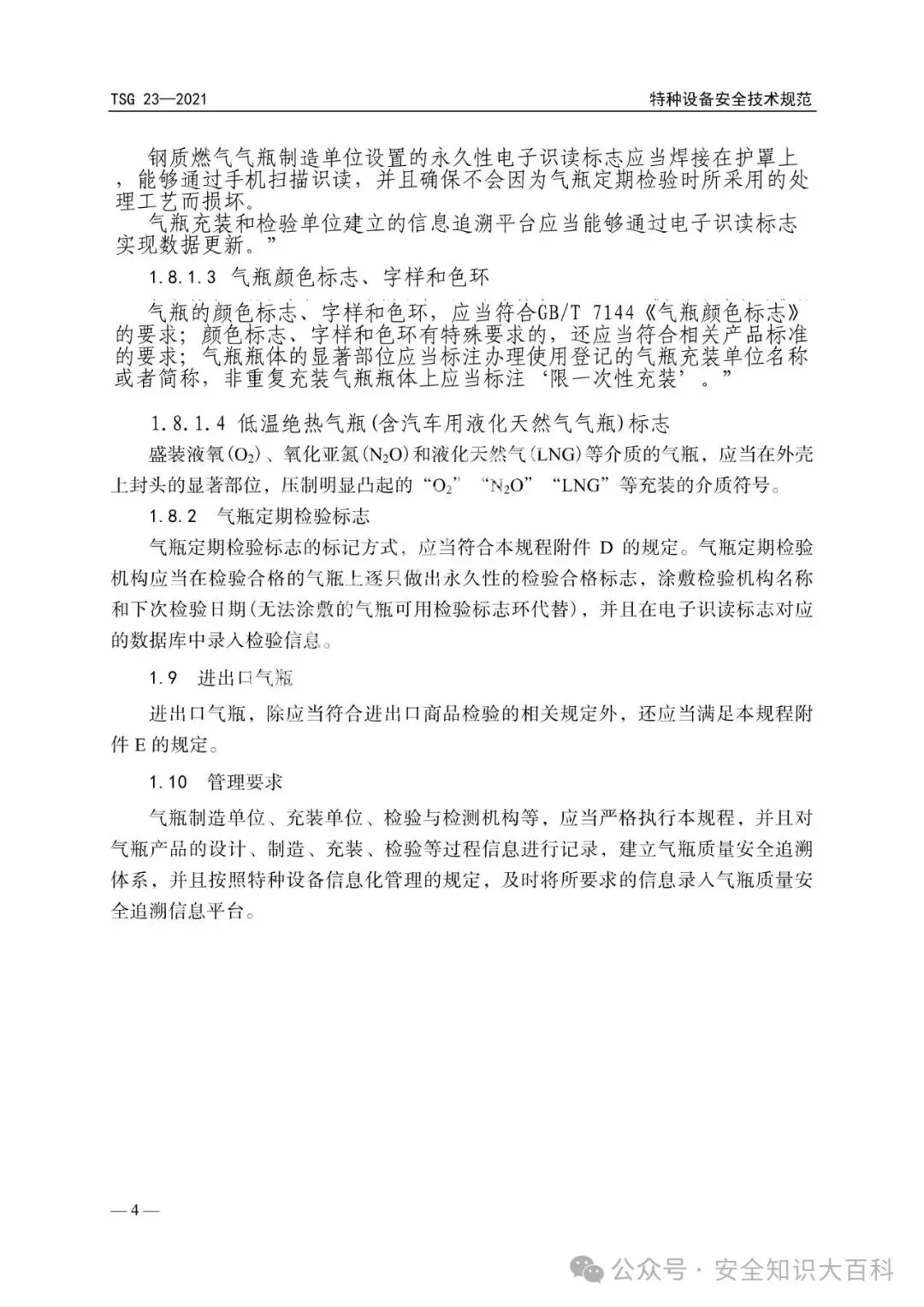 TSG 23—2021

特种设备安全技术规范

钢质燃气气瓶制造单位设置的永久性电子识读标志应当焊接在护罩上，能够通过手机扫描识读，并且确保不会因为气瓶定期检验时所采用的处理工艺而损坏。

气瓶充装和检验单位建立的信息追溯平台应当能够通过电子识读标志实现数据更新。”

1.8.1.3 气瓶颜色标志、字样和色环

气瓶的颜色标志、字样和色环，应当符合GB/T 7144《气瓶颜色标志》的要求；颜色标志、字样和色环有特殊要求的，还应当符合相关产品标准的要求；气瓶瓶体的显著部位应当标注办理使用登记的气瓶充装单位名称或者简称，非重复充装气瓶瓶体上应当标注‘限一次性充装’。”

1.8.1.4 低温绝热气瓶(含汽车用液化天然气气瓶)标志

盛装液氧($O_2$)、氧化亚氮($N_2O$)和液化天然气(LNG)等介质的气瓶，应当在外壳上封头的显著部位，压制明显凸起的“$O_2$”“$N_2O$”“LNG”等充装的介质符号。

1.8.2 气瓶定期检验标志

气瓶定期检验标志的标记方式，应当符合本规程附件 D 的规定。气瓶定期检验机构应当在检验合格的气瓶上逐只做出永久性的检验合格标志，涂敷检验机构名称和下次检验日期(无法涂敷的气瓶可用检验标志环代替)，并且在电子识读标志对应的数据库中录入检验信息。

1.9 进出口气瓶

进出口气瓶，除应当符合进出口商品检验的相关规定外，还应当满足本规程附件 E 的规定。

1.10 管理要求

气瓶制造单位、充装单位、检验与检测机构等，应当严格执行本规程，并且对气瓶产品的设计、制造、充装、检验等过程信息进行记录，建立气瓶质量安全追溯体系，并且按照特种设备信息化管理的规定，及时将所要求的信息录入气瓶质量安全追溯信息平台。

— 4 —

公众号 · 安全知识大百科